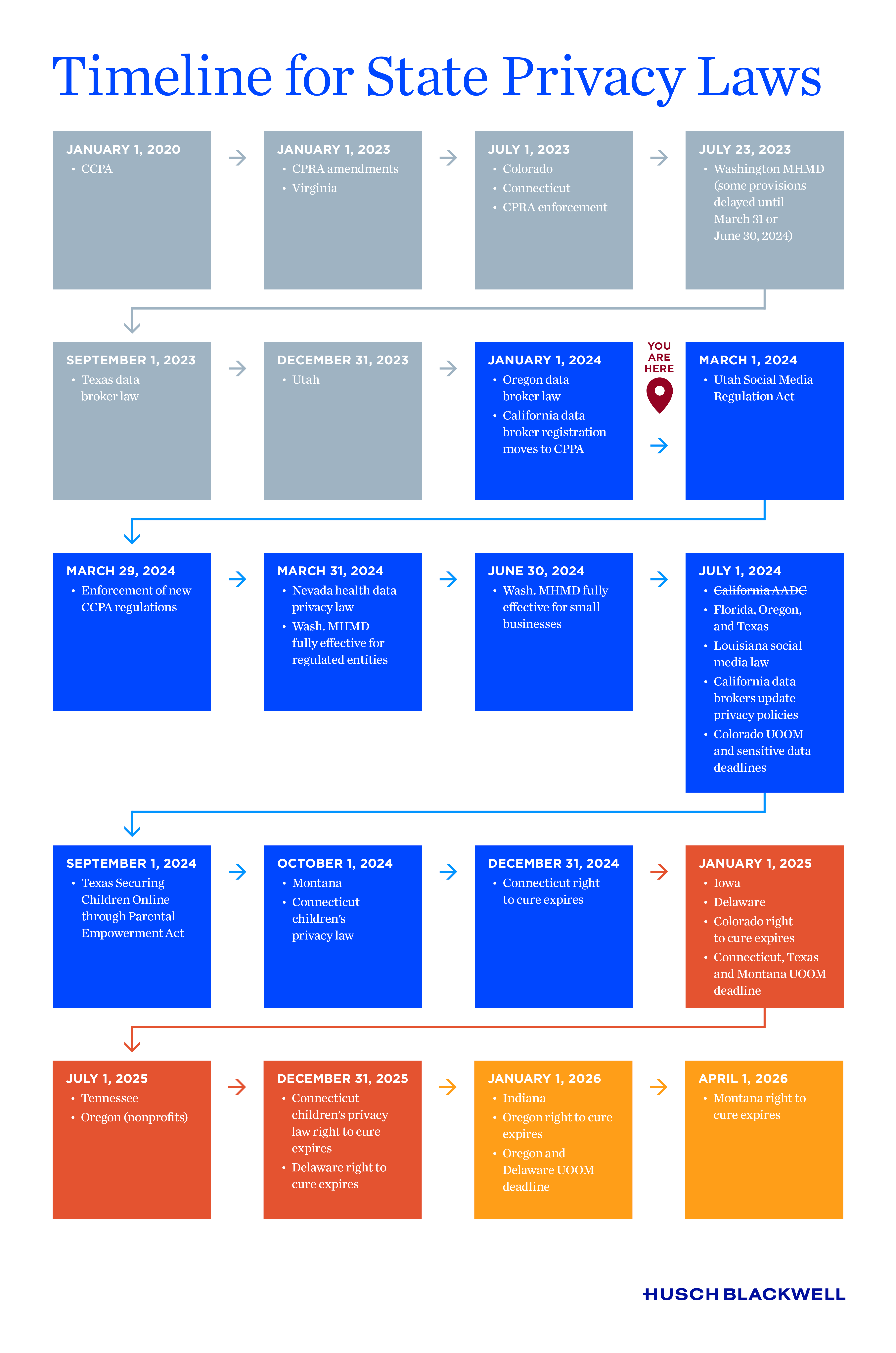 Timeline for State Privacy Laws

JANUARY 1, 2020
• CCPA

JANUARY 1, 2023
• CPRA amendments
• Virginia

JULY 1, 2023
• Colorado
• Connecticut
• CPRA enforcement

JULY 23, 2023
• Washington MHMD (some provisions delayed until March 31 or June 30, 2024)

SEPTEMBER 1, 2023
• Texas data broker law

DECEMBER 31, 2023
• Utah

JANUARY 1, 2024
• Oregon data broker law
• California data broker registration moves to CPPA

YOU ARE HERE

MARCH 1, 2024
• Utah Social Media Regulation Act

MARCH 29, 2024
• Enforcement of new CCPA regulations

MARCH 31, 2024
• Nevada health data privacy law
• Wash. MHMD fully effective for regulated entities

JUNE 30, 2024
• Wash. MHMD fully effective for small businesses

JULY 1, 2024
• ~~California AADC~~
• Florida, Oregon, and Texas
• Louisiana social media law
• California data brokers update privacy policies
• Colorado UOOM and sensitive data deadlines

SEPTEMBER 1, 2024
• Texas Securing Children Online through Parental Empowerment Act

OCTOBER 1, 2024
• Montana
• Connecticut children's privacy law

DECEMBER 31, 2024
• Connecticut right to cure expires

JANUARY 1, 2025
• Iowa
• Delaware
• Colorado right to cure expires
• Connecticut, Texas and Montana UOOM deadline

JULY 1, 2025
• Tennessee
• Oregon (nonprofits)

DECEMBER 31, 2025
• Connecticut children's privacy law right to cure expires
• Delaware right to cure expires

JANUARY 1, 2026
• Indiana
• Oregon right to cure expires
• Oregon and Delaware UOOM deadline

APRIL 1, 2026
• Montana right to cure expires

HUSCH BLACKWELL